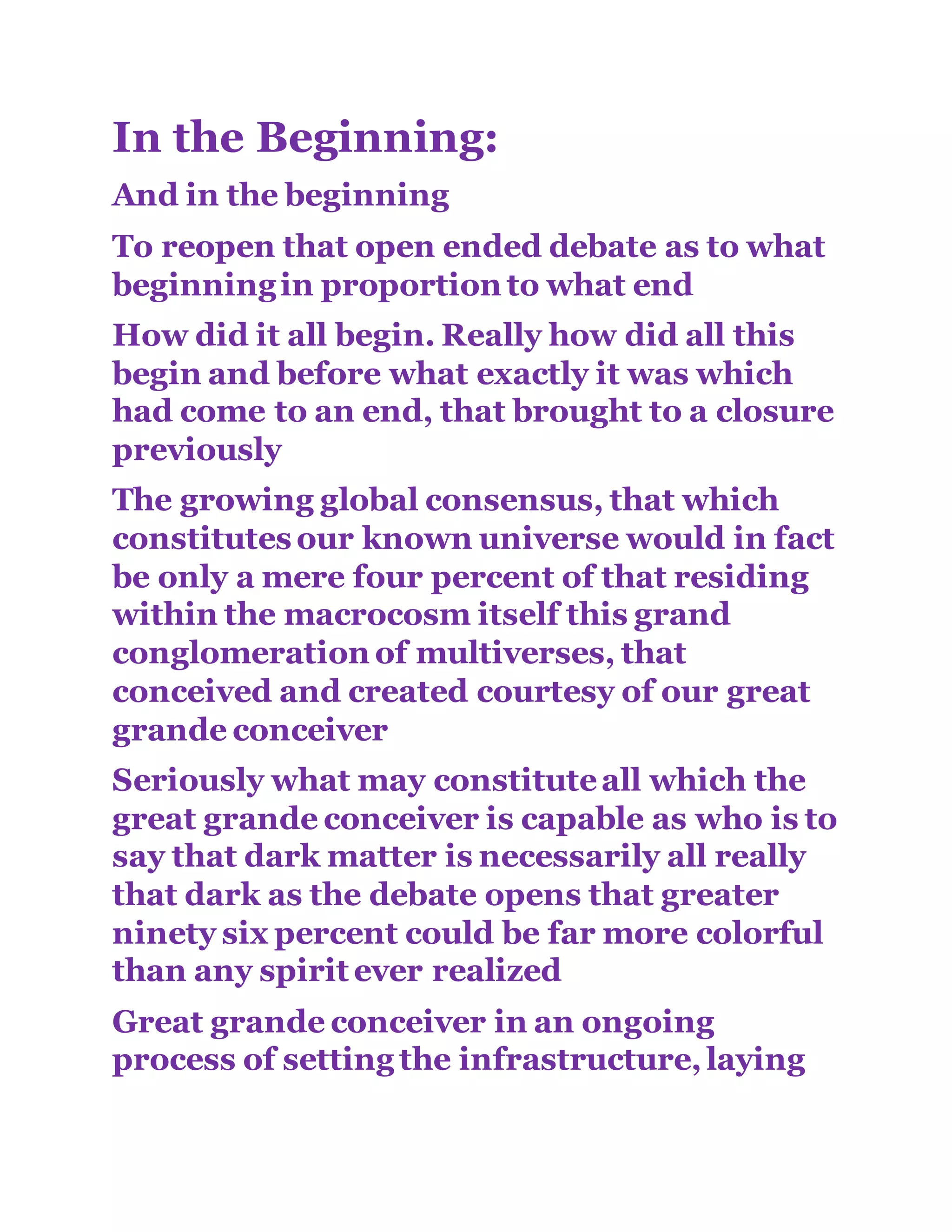 In the Beginning:

And in the beginning

To reopen that open ended debate as to what beginning in proportion to what end

How did it all begin. Really how did all this begin and before what exactly it was which had come to an end, that brought to a closure previously

The growing global consensus, that which constitutes our known universe would in fact be only a mere four percent of that residing within the macrocosm itself this grand conglomeration of multiverses, that conceived and created courtesy of our great grande conceiver

Seriously what may constitute all which the great grande conceiver is capable as who is to say that dark matter is necessarily all really that dark as the debate opens that greater ninety six percent could be far more colorful than any spirit ever realized

Great grande conceiver in an ongoing process of setting the infrastructure, laying